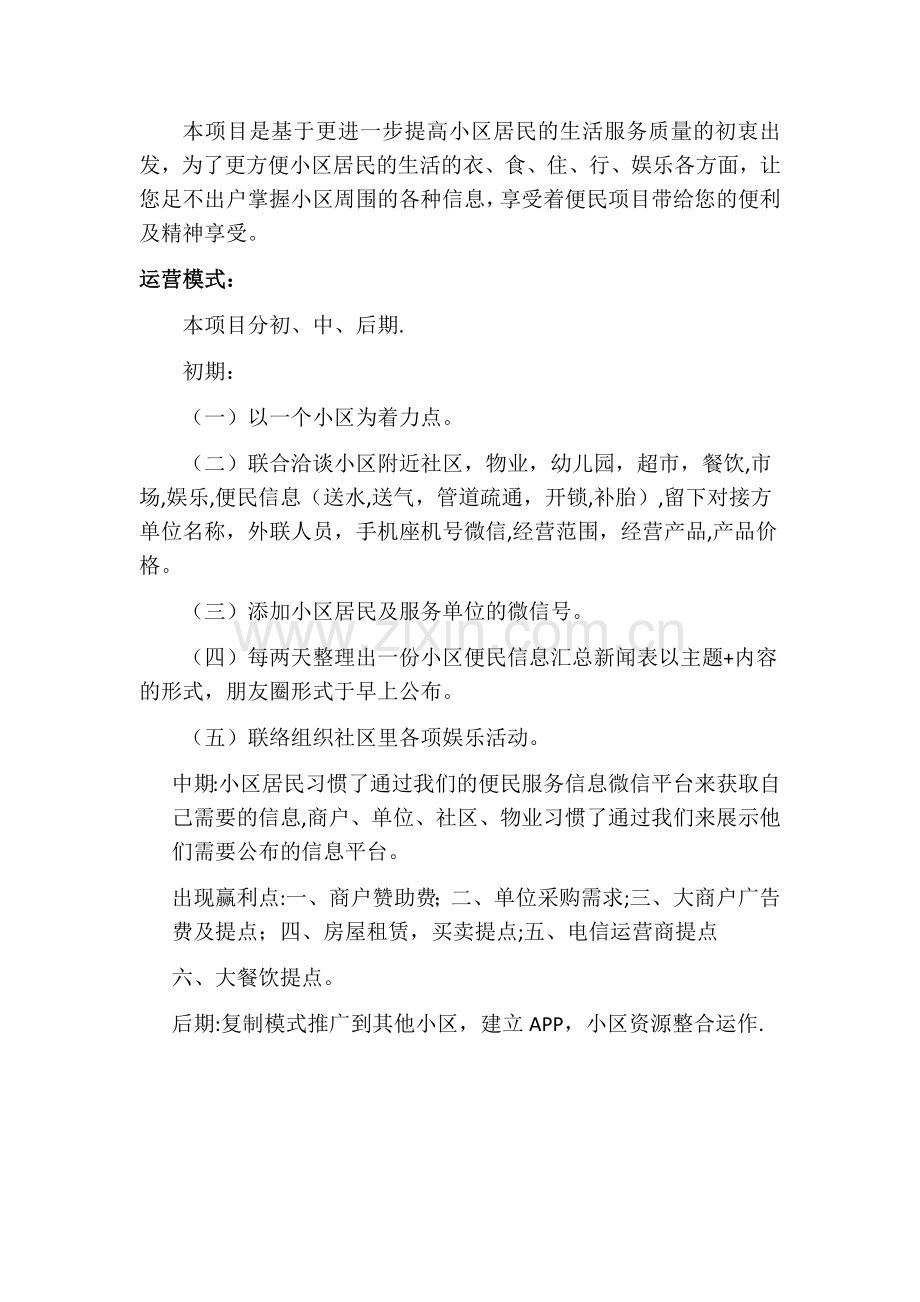 本项目是基于更进一步提高小区居民的生活服务质量的初衷出发，为了更方便小区居民的生活的衣、食、住、行、娱乐各方面，让您足不出户掌握小区周围的各种信息，享受着便民项目带给您的便利及精神享受。

运营模式：

本项目分初、中、后期.

初期：

（一）以一个小区为着力点。

（二）联合洽谈小区附近社区，物业，幼儿园，超市，餐饮,市场,娱乐,便民信息（送水,送气，管道疏通，开锁,补胎）,留下对接方单位名称，外联人员，手机座机号微信,经营范围，经营产品,产品价格。

（三）添加小区居民及服务单位的微信号。

（四）每两天整理出一份小区便民信息汇总新闻表以主题+内容的形式，朋友圈形式于早上公布。

（五）联络组织社区里各项娱乐活动。

中期:小区居民习惯了通过我们的便民服务信息微信平台来获取自己需要的信息,商户、单位、社区、物业习惯了通过我们来展示他们需要公布的信息平台。

出现赢利点:一、商户赞助费; 二、单位采购需求;三、大商户广告费及提点； 四、房屋租赁，买卖提点;五、电信运营商提点

六、大餐饮提点。

后期:复制模式推广到其他小区，建立APP，小区资源整合运作.

www.zixin.com.cn